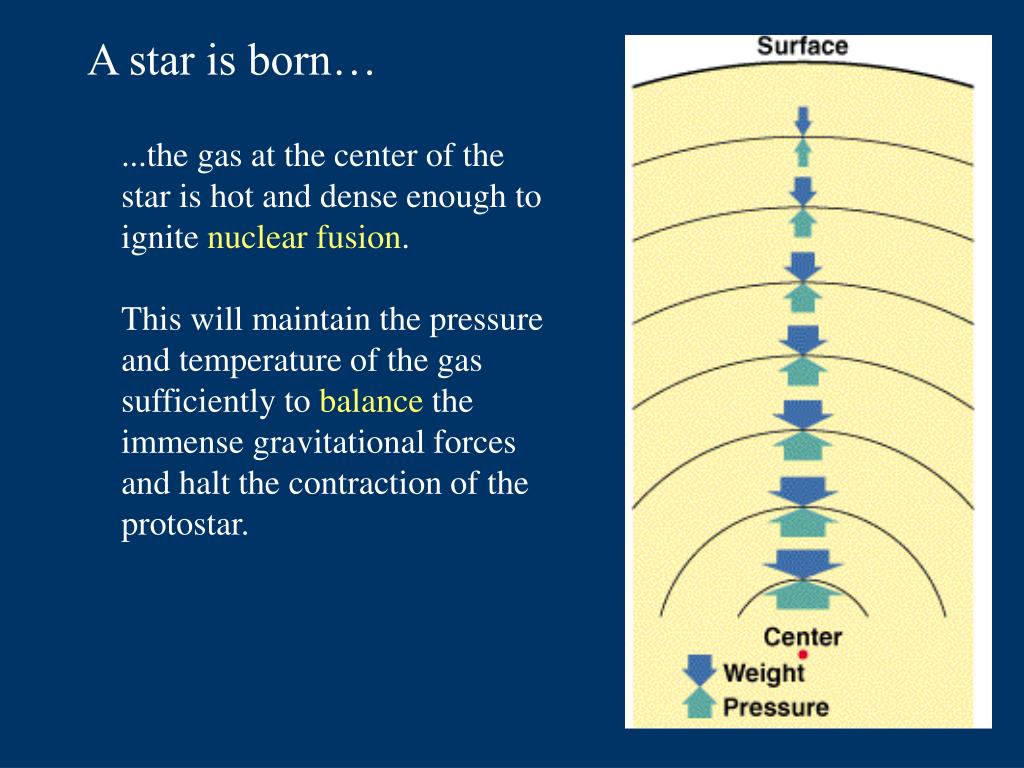 A star is born…

...the gas at the center of the star is hot and dense enough to ignite nuclear fusion.

This will maintain the pressure and temperature of the gas sufficiently to balance the immense gravitational forces and halt the contraction of the protostar.

Surface

Center

Weight

Pressure